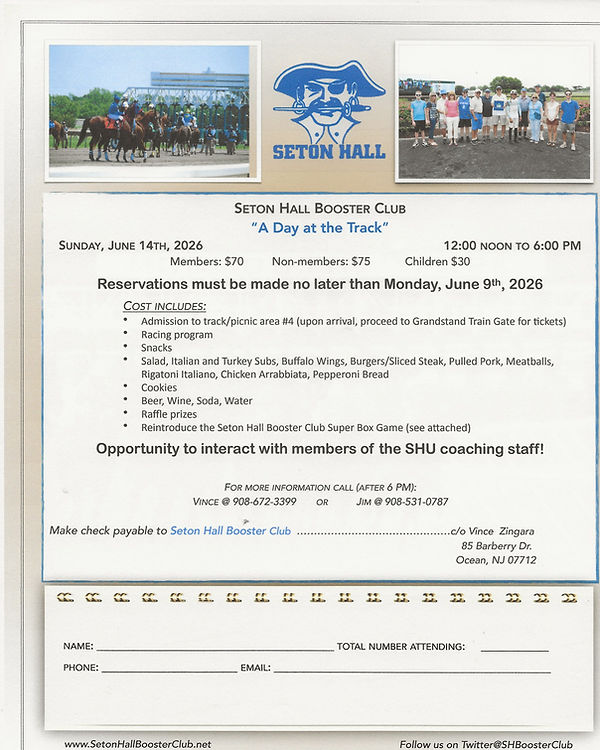 SETON HALL

SETON HALL BOOSTER CLUB
"A Day at the Track"

SUNDAY, JUNE 14TH, 2026 12:00 NOON TO 6:00 PM

Members: $70 Non-members: $75 Children $30

Reservations must be made no later than Monday, June 9th, 2026

COST INCLUDES:
• Admission to track/picnic area #4 (upon arrival, proceed to Grandstand Train Gate for tickets)
• Racing program
• Snacks
• Salad, Italian and Turkey Subs, Buffalo Wings, Burgers/Sliced Steak, Pulled Pork, Meatballs, Rigatoni Italiano, Chicken Arrabbiata, Pepperoni Bread
• Cookies
• Beer, Wine, Soda, Water
• Raffle prizes
• Reintroduce the Seton Hall Booster Club Super Box Game (see attached)

Opportunity to interact with members of the SHU coaching staff!

FOR MORE INFORMATION CALL (AFTER 6 PM):
VINCE @ 908-672-3399 OR JIM @ 908-531-0787

Make check payable to Seton Hall Booster Club c/o Vince Zingara
85 Barberry Dr.
Ocean, NJ 07712

NAME: ____ TOTAL NUMBER ATTENDING: ____
PHONE: ____ EMAIL: ____

www.SetonHallBoosterClub.net Follow us on Twitter@SHBoosterClub